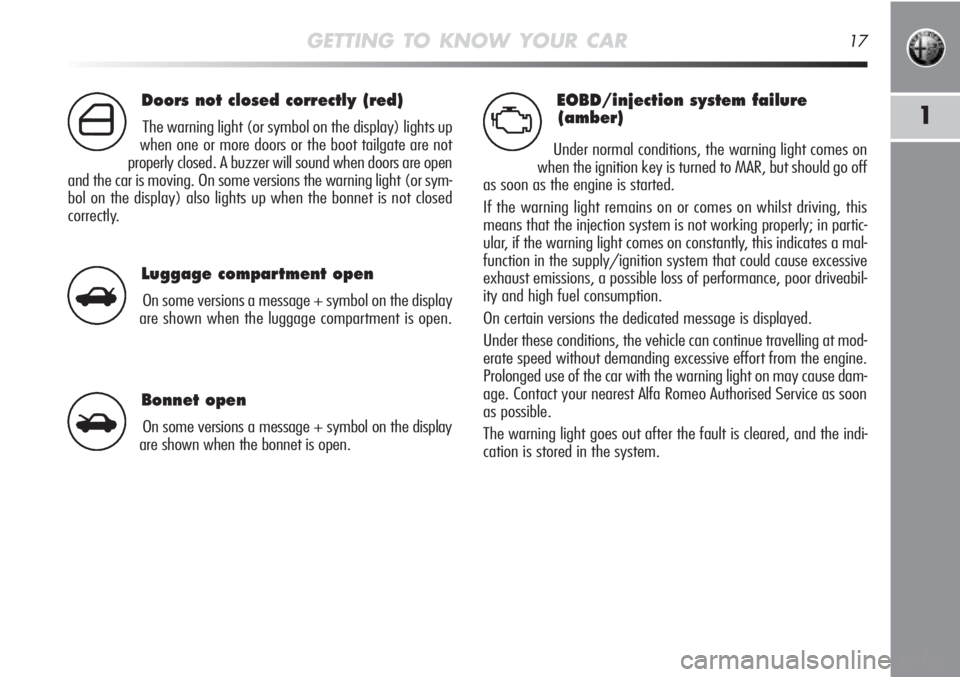 GETTING TO KNOW YOUR CAR 17

1

Doors not closed correctly (red)

The warning light (or symbol on the display) lights up when one or more doors or the boot tailgate are not properly closed. A buzzer will sound when doors are open and the car is moving. On some versions the warning light (or symbol on the display) also lights up when the bonnet is not closed correctly.

Luggage compartment open

On some versions a message + symbol on the display are shown when the luggage compartment is open.

Bonnet open

On some versions a message + symbol on the display are shown when the bonnet is open.

EOBD/injection system failure (amber)

Under normal conditions, the warning light comes on when the ignition key is turned to MAR, but should go off as soon as the engine is started.

If the warning light remains on or comes on whilst driving, this means that the injection system is not working properly; in particular, if the warning light comes on constantly, this indicates a malfunction in the supply/ignition system that could cause excessive exhaust emissions, a possible loss of performance, poor driveability and high fuel consumption.

On certain versions the dedicated message is displayed.

Under these conditions, the vehicle can continue travelling at moderate speed without demanding excessive effort from the engine. Prolonged use of the car with the warning light on may cause damage. Contact your nearest Alfa Romeo Authorised Service as soon as possible.

The warning light goes out after the fault is cleared, and the indication is stored in the system.

carmanualsonline.info